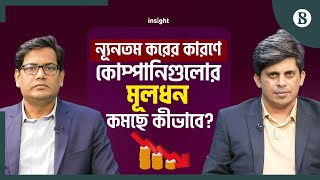 insight

B

ন্যূনতম করের কারণে কোম্পানিগুলোর মূলধন কমছে কীভাবে?